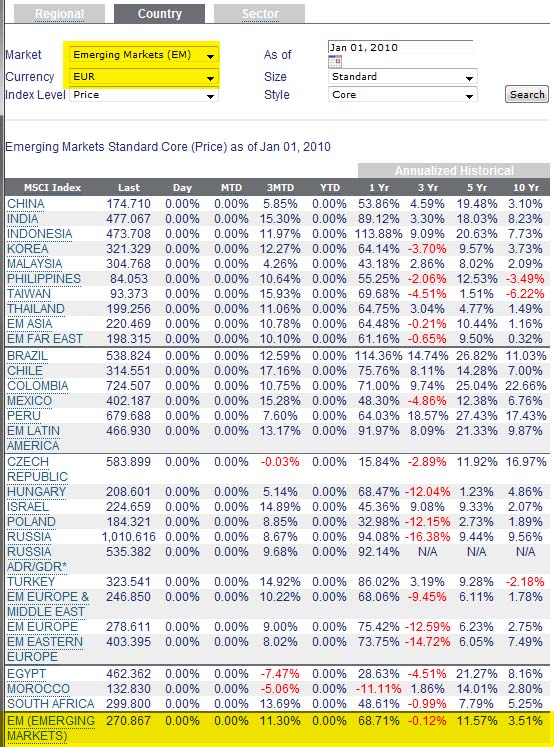 Regional Country Sector

Market Emerging Markets (EM)
Currency EUR
Index Level Price
As of Jan 01, 2010
Size Standard
Style Core
Search

Emerging Markets Standard Core (Price) as of Jan 01, 2010

Annualized Historical

| MSCI Index | Last | Day | MTD | 3MTD | YTD | 1 Yr | 3 Yr | 5 Yr | 10 Yr |
|---|---|---|---|---|---|---|---|---|---|
| CHINA | 174.710 | 0.00% | 0.00% | 5.85% | 0.00% | 53.86% | 4.59% | 19.48% | 3.10% |
| INDIA | 477.067 | 0.00% | 0.00% | 15.30% | 0.00% | 89.12% | 3.30% | 18.03% | 8.23% |
| INDONESIA | 473.708 | 0.00% | 0.00% | 11.97% | 0.00% | 113.88% | 9.09% | 20.63% | 7.73% |
| KOREA | 321.329 | 0.00% | 0.00% | 12.27% | 0.00% | 64.14% | -3.70% | 9.57% | 3.73% |
| MALAYSIA | 304.768 | 0.00% | 0.00% | 4.26% | 0.00% | 43.18% | 2.86% | 8.02% | 2.09% |
| PHILIPPINES | 84.053 | 0.00% | 0.00% | 10.64% | 0.00% | 55.25% | -2.06% | 12.53% | -3.49% |
| TAIWAN | 93.373 | 0.00% | 0.00% | 15.93% | 0.00% | 69.68% | -4.51% | 1.51% | -6.22% |
| THAILAND | 199.256 | 0.00% | 0.00% | 11.06% | 0.00% | 64.75% | 3.04% | 4.77% | 1.49% |
| EM ASIA | 220.469 | 0.00% | 0.00% | 10.78% | 0.00% | 64.48% | -0.21% | 10.44% | 1.16% |
| EM FAR EAST | 198.315 | 0.00% | 0.00% | 10.10% | 0.00% | 61.16% | -0.65% | 9.50% | 0.32% |
| BRAZIL | 538.824 | 0.00% | 0.00% | 12.59% | 0.00% | 114.36% | 14.74% | 26.82% | 11.03% |
| CHILE | 314.551 | 0.00% | 0.00% | 17.16% | 0.00% | 75.76% | 8.11% | 14.28% | 7.00% |
| COLOMBIA | 724.507 | 0.00% | 0.00% | 10.75% | 0.00% | 71.00% | 9.74% | 25.04% | 22.66% |
| MEXICO | 402.187 | 0.00% | 0.00% | 15.28% | 0.00% | 48.30% | -4.86% | 12.38% | 6.76% |
| PERU | 679.688 | 0.00% | 0.00% | 7.60% | 0.00% | 64.03% | 18.57% | 27.43% | 17.43% |
| EM LATIN AMERICA | 466.930 | 0.00% | 0.00% | 13.17% | 0.00% | 91.97% | 8.09% | 21.33% | 9.87% |
| CZECH REPUBLIC | 583.899 | 0.00% | 0.00% | -0.03% | 0.00% | 15.84% | -2.89% | 11.92% | 16.97% |
| HUNGARY | 208.601 | 0.00% | 0.00% | 5.14% | 0.00% | 68.47% | -12.04% | 1.23% | 4.86% |
| ISRAEL | 224.659 | 0.00% | 0.00% | 14.89% | 0.00% | 45.36% | 9.08% | 9.33% | 2.07% |
| POLAND | 184.321 | 0.00% | 0.00% | 8.85% | 0.00% | 32.98% | -12.15% | 2.73% | 1.89% |
| RUSSIA | 1,010.616 | 0.00% | 0.00% | 8.67% | 0.00% | 94.08% | -16.38% | 9.44% | 9.56% |
| RUSSIA ADR/GDR* | 535.382 | 0.00% | 0.00% | 9.68% | 0.00% | 92.14% | N/A | N/A | N/A |
| TURKEY | 323.541 | 0.00% | 0.00% | 14.92% | 0.00% | 86.02% | 3.19% | 9.28% | -2.18% |
| EM EUROPE & MIDDLE EAST | 246.850 | 0.00% | 0.00% | 10.22% | 0.00% | 68.06% | -9.45% | 6.11% | 1.78% |
| EM EUROPE | 278.611 | 0.00% | 0.00% | 9.00% | 0.00% | 75.42% | -12.59% | 6.23% | 2.75% |
| EM EASTERN EUROPE | 403.395 | 0.00% | 0.00% | 8.02% | 0.00% | 73.75% | -14.72% | 6.05% | 7.49% |
| EGYPT | 462.362 | 0.00% | 0.00% | -7.47% | 0.00% | 28.63% | -4.51% | 21.27% | 8.16% |
| MOROCCO | 132.830 | 0.00% | 0.00% | -5.06% | 0.00% | -11.11% | 1.86% | 14.01% | 2.80% |
| SOUTH AFRICA | 299.800 | 0.00% | 0.00% | 13.69% | 0.00% | 48.61% | -0.99% | 7.79% | 5.25% |
| EM (EMERGING MARKETS) | 270.867 | 0.00% | 0.00% | 11.30% | 0.00% | 68.71% | -0.12% | 11.57% | 3.51% |